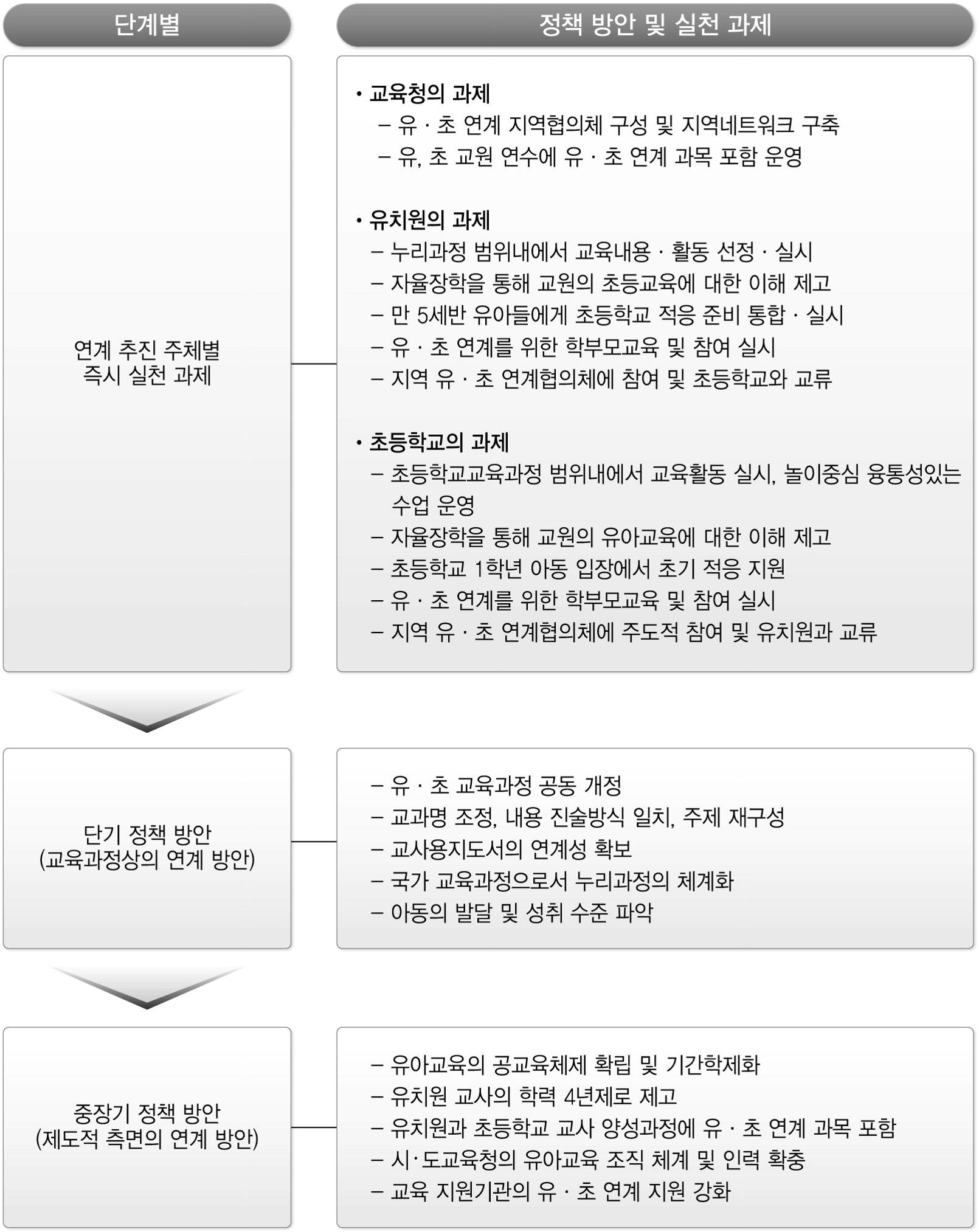 단계별

정책 방안 및 실천 과제

연계 추진 주체별 즉시 실천 과제

• 교육청의 과제
– 유 · 초 연계 지역협의체 구성 및 지역네트워크 구축
– 유, 초 교원 연수에 유 · 초 연계 과목 포함 운영

• 유치원의 과제
– 누리과정 범위내에서 교육내용 · 활동 선정 · 실시
– 자율장학을 통해 교원의 초등교육에 대한 이해 제고
– 만 5세반 유아들에게 초등학교 적응 준비 통합 · 실시
– 유 · 초 연계를 위한 학부모교육 및 참여 실시
– 지역 유 · 초 연계협의체에 참여 및 초등학교와 교류

• 초등학교의 과제
– 초등학교교육과정 범위내에서 교육활동 실시, 놀이중심 융통성있는 수업 운영
– 자율장학을 통해 교원의 유아교육에 대한 이해 제고
– 초등학교 1학년 아동 입장에서 초기 적응 지원
– 유 · 초 연계를 위한 학부모교육 및 참여 실시
– 지역 유 · 초 연계협의체에 주도적 참여 및 유치원과 교류

단기 정책 방안 (교육과정상의 연계 방안)

– 유 · 초 교육과정 공동 개정
– 교과명 조정, 내용 진술방식 일치, 주제 재구성
– 교사용지도서의 연계성 확보
– 국가 교육과정으로서 누리과정의 체계화
– 아동의 발달 및 성취 수준 파악

중장기 정책 방안 (제도적 측면의 연계 방안)

– 유아교육의 공교육체제 확립 및 기간학제화
– 유치원 교사의 학력 4년제로 제고
– 유치원과 초등학교 교사 양성과정에 유 · 초 연계 과목 포함
– 시·도교육청의 유아교육 조직 체계 및 인력 확충
– 교육 지원기관의 유 · 초 연계 지원 강화